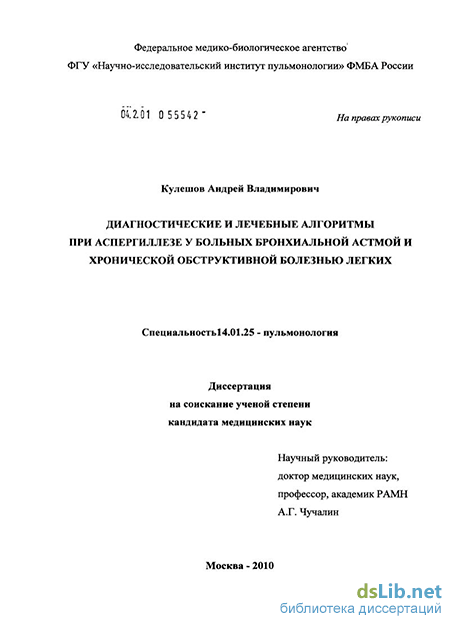 Федеральное медико-биологическое агентство

ФГУ «Научно-исследовательский институт пульмонологии» ФМБА России

04.2.01 0 55542 -

На правах рукописи

Кулешов Андрей Владимирович

ДИАГНОСТИЧЕСКИЕ И ЛЕЧЕБНЫЕ АЛГОРИТМЫ ПРИ АСПЕРГИЛЛЕЗЕ У БОЛЬНЫХ БРОНХИАЛЬНОЙ АСТМОЙ И ХРОНИЧЕСКОЙ ОБСТРУКТИВНОЙ БОЛЕЗНЬЮ ЛЕГКИХ

Специальность14.01.25 - пульмонология

Диссертация
на соискание ученой степени
кандидата медицинских наук

Научный руководитель:
доктор медицинских наук,
профессор, академик РАМН
А.Г. Чучалин

Москва - 2010

dsLib.net
библиотека диссертаций